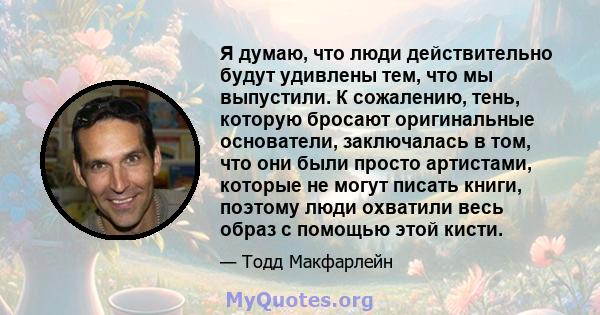 Я думаю, что люди действительно будут удивлены тем, что мы выпустили. К сожалению, тень, которую бросают оригинальные основатели, заключалась в том, что они были просто артистами, которые не могут писать книги, поэтому люди охватили весь образ с помощью этой кисти.

— Тодд Макфарлейн

MyQuotes.org